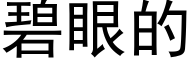 碧眼的